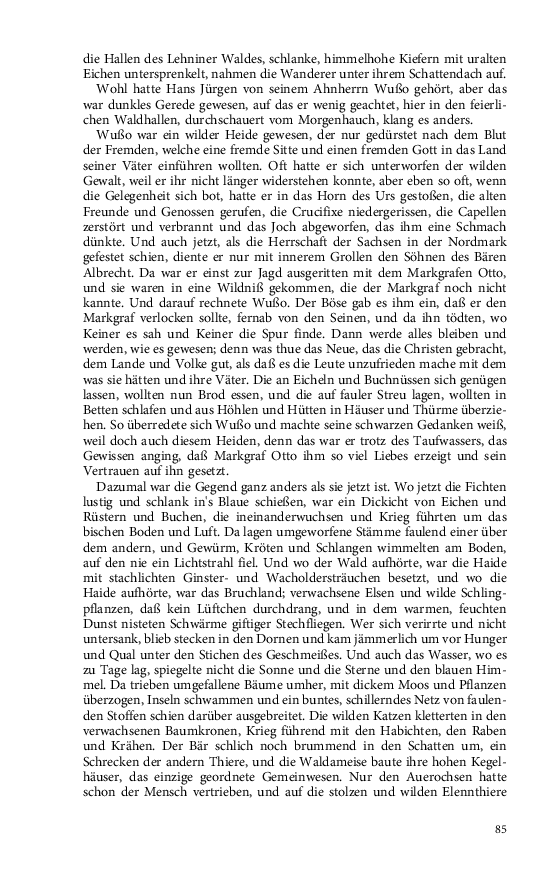 die Hallen des Lehniner Waldes, schlanke, himmelhohe Kiefern mit uralten Eichen untersprenkelt, nahmen die Wanderer unter ihrem Schattendach auf.

Wohl hatte Hans Jürgen von seinem Ahnherrn Wußo gehört, aber das war dunkles Gerede gewesen, auf das er wenig geachtet, hier in den feierlichen Waldhallen, durchschauert vom Morgenhauch, klang es anders.

Wußo war ein wilder Heide gewesen, der nur gedürstet nach dem Blut der Fremden, welche eine fremde Sitte und einen fremden Gott in das Land seiner Väter einführen wollten. Oft hatte er sich unterworfen der wilden Gewalt, weil er ihr nicht länger widerstehen konnte, aber eben so oft, wenn die Gelegenheit sich bot, hatte er in das Horn des Urs gestoßen, die alten Freunde und Genossen gerufen, die Crucifixe niedergerissen, die Capellen zerstört und verbrannt und das Joch abgeworfen, das ihm eine Schmach dünkte. Und auch jetzt, als die Herrschaft der Sachsen in der Nordmark gefestet schien, diente er nur mit innerem Grollen den Söhnen des Bären Albrecht. Da war er einst zur Jagd ausgeritten mit dem Markgrafen Otto, und sie waren in eine Wildniß gekommen, die der Markgraf noch nicht kannte. Und darauf rechnete Wußo. Der Böse gab es ihm ein, daß er den Markgraf verlocken sollte, fernab von den Seinen, und da ihn tödten, wo Keiner es sah und Keiner die Spur finde. Dann werde alles bleiben und werden, wie es gewesen; denn was thue das Neue, das die Christen gebracht, dem Lande und Volke gut, als daß es die Leute unzufrieden mache mit dem was sie hätten und ihre Väter. Die an Eicheln und Buchnüssen sich genügen lassen, wollten nun Brod essen, und die auf fauler Streu lagen, wollten in Betten schlafen und aus Höhlen und Hütten in Häuser und Thürme überziehen. So überredete sich Wußo und machte seine schwarzen Gedanken weiß, weil doch auch diesem Heiden, denn das war er trotz des Taufwassers, das Gewissen anging, daß Markgraf Otto ihm so viel Liebes erzeigt und sein Vertrauen auf ihn gesetzt.

Dazumal war die Gegend ganz anders als sie jetzt ist. Wo jetzt die Fichten lustig und schlank in's Blaue schießen, war ein Dickicht von Eichen und Rüstern und Buchen, die ineinanderwuchsen und Krieg führten um das bischen Boden und Luft. Da lagen umgeworfene Stämme faulend einer über dem andern, und Gewürm, Kröten und Schlangen wimmelten am Boden, auf den nie ein Lichtstrahl fiel. Und wo der Wald aufhörte, war die Haide mit stachlichten Ginster- und Wacholdersträuchen besetzt, und wo die Haide aufhörte, war das Bruchland; verwachsene Elsen und wilde Schlingpflanzen, daß kein Lüftchen durchdrang, und in dem warmen, feuchten Dunst nisteten Schwärme giftiger Stechfliegen. Wer sich verirrte und nicht untersank, blieb stecken in den Dornen und kam jämmerlich um vor Hunger und Qual unter den Stichen des Geschmeißes. Und auch das Wasser, wo es zu Tage lag, spiegelte nicht die Sonne und die Sterne und den blauen Himmel. Da trieben umgefallene Bäume umher, mit dickem Moos und Pflanzen überzogen, Inseln schwammen und ein buntes, schillerndes Netz von faulenden Stoffen schien darüber ausgebreitet. Die wilden Katzen kletterten in den verwachsenen Baumkronen, Krieg führend mit den Habichten, den Raben und Krähen. Der Bär schlich noch brummend in den Schatten um, ein Schrecken der andern Thiere, und die Waldameise baute ihre hohen Kegelhäuser, das einzige geordnete Gemeinwesen. Nur den Auerochsen hatte schon der Mensch vertrieben, und auf die stolzen und wilden Elennthiere

85